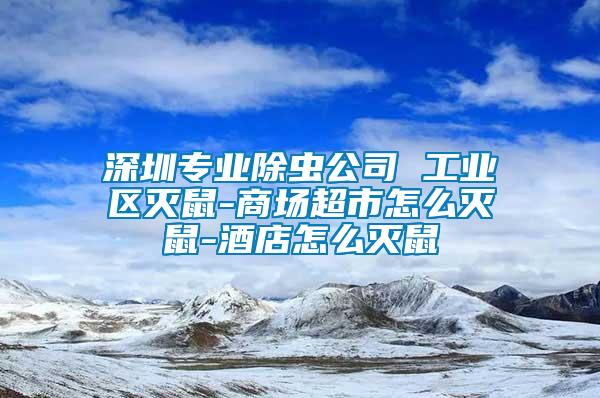 深圳专业除虫公司 工业区灭鼠-商场超市怎么灭鼠-酒店怎么灭鼠